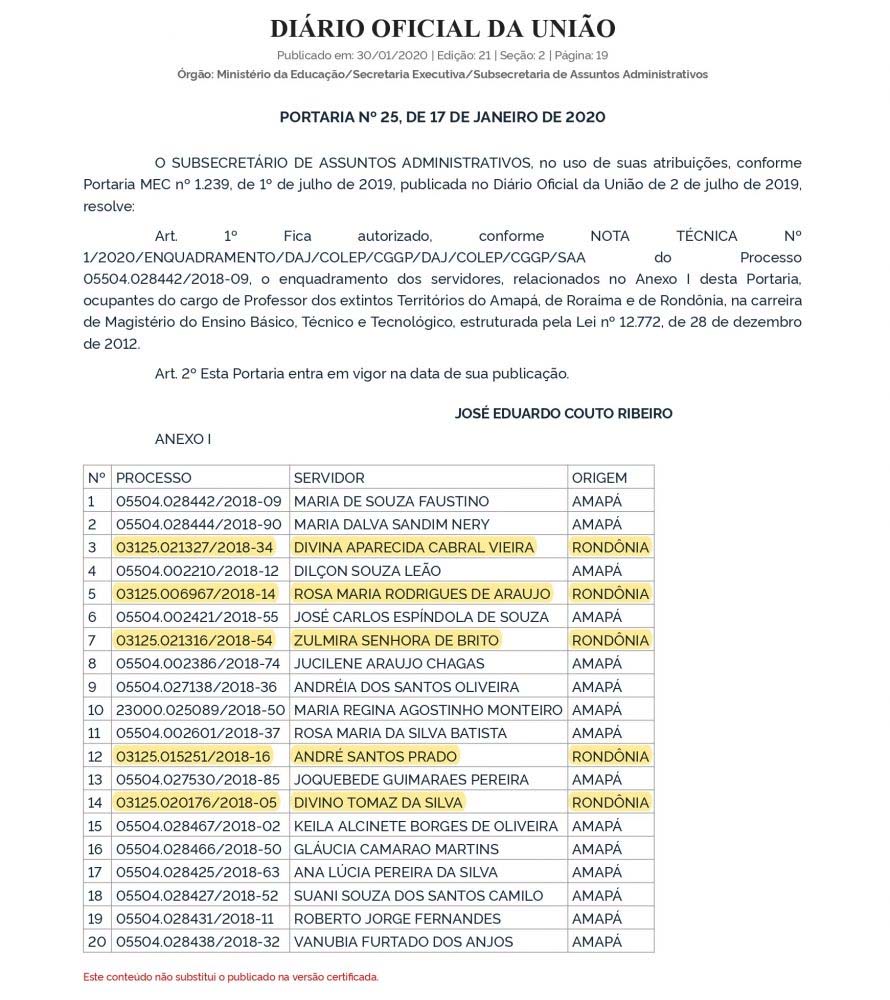 DIÁRIO OFICIAL DA UNIÃO

Publicado em: 30/01/2020 | Edição: 21 | Seção: 2 | Página: 19

Órgão: Ministério da Educação/Secretaria Executiva/Subsecretaria de Assuntos Administrativos

PORTARIA Nº 25, DE 17 DE JANEIRO DE 2020

O SUBSECRETÁRIO DE ASSUNTOS ADMINISTRATIVOS, no uso de suas atribuições, conforme Portaria MEC nº 1.239, de 1º de julho de 2019, publicada no Diário Oficial da União de 2 de julho de 2019, resolve:

Art. 1º Fica autorizado, conforme NOTA TÉCNICA Nº 1/2020/ENQUADRAMENTO/DAJ/COLEP/CGGP/DAJ/COLEP/CGGP/SAA do Processo 05504.028442/2018-09, o enquadramento dos servidores, relacionados no Anexo I desta Portaria, ocupantes do cargo de Professor dos extintos Territórios do Amapá, de Roraima e de Rondônia, na carreira de Magistério do Ensino Básico, Técnico e Tecnológico, estruturada pela Lei nº 12.772, de 28 de dezembro de 2012.

Art. 2º Esta Portaria entra em vigor na data de sua publicação.

JOSÉ EDUARDO COUTO RIBEIRO

ANEXO I

| Nº | PROCESSO | SERVIDOR | ORIGEM |
|---|---|---|---|
| 1 | 05504.028442/2018-09 | MARIA DE SOUZA FAUSTINO | AMAPÁ |
| 2 | 05504.028444/2018-90 | MARIA DALVA SANDIM NERY | AMAPÁ |
| 3 | 03125.021327/2018-34 | DIVINA APARECIDA CABRAL VIEIRA | RONDÔNIA |
| 4 | 05504.002210/2018-12 | DILÇON SOUZA LEÃO | AMAPÁ |
| 5 | 03125.006967/2018-14 | ROSA MARIA RODRIGUES DE ARAUJO | RONDÔNIA |
| 6 | 05504.002421/2018-55 | JOSÉ CARLOS ESPÍNDOLA DE SOUZA | AMAPÁ |
| 7 | 03125.021316/2018-54 | ZULMIRA SENHORA DE BRITO | RONDÔNIA |
| 8 | 05504.002386/2018-74 | JUCILENE ARAUJO CHAGAS | AMAPÁ |
| 9 | 05504.027138/2018-36 | ANDRÉIA DOS SANTOS OLIVEIRA | AMAPÁ |
| 10 | 23000.025089/2018-50 | MARIA REGINA AGOSTINHO MONTEIRO | AMAPÁ |
| 11 | 05504.002601/2018-37 | ROSA MARIA DA SILVA BATISTA | AMAPÁ |
| 12 | 03125.015251/2018-16 | ANDRÉ SANTOS PRADO | RONDÔNIA |
| 13 | 05504.027530/2018-85 | JOQUEBEDE GUIMARAES PEREIRA | AMAPÁ |
| 14 | 03125.020176/2018-05 | DIVINO TOMAZ DA SILVA | RONDÔNIA |
| 15 | 05504.028467/2018-02 | KEILA ALCINETE BORGES DE OLIVEIRA | AMAPÁ |
| 16 | 05504.028466/2018-50 | GLÁUCIA CAMARAO MARTINS | AMAPÁ |
| 17 | 05504.028425/2018-63 | ANA LÚCIA PEREIRA DA SILVA | AMAPÁ |
| 18 | 05504.028427/2018-52 | SUANI SOUZA DOS SANTOS CAMILO | AMAPÁ |
| 19 | 05504.028431/2018-11 | ROBERTO JORGE FERNANDES | AMAPÁ |
| 20 | 05504.028438/2018-32 | VANUBIA FURTADO DOS ANJOS | AMAPÁ |

Este conteúdo não substitui o publicado na versão certificada.